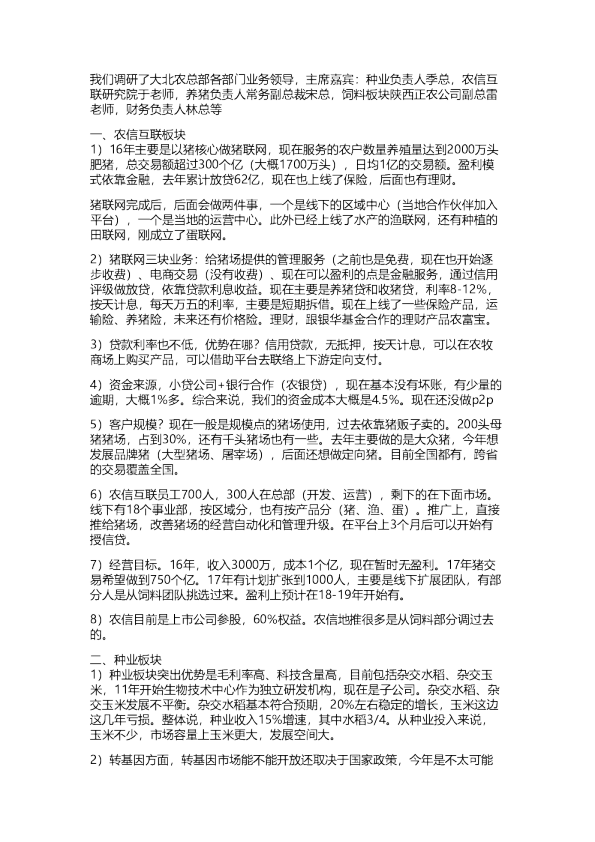 我们调研了大北农总部各部门业务领导，主席嘉宾：种业负责人季总，农信互联研究院于老师，养猪负责人常务副总裁宋总，饲料板块陕西正农公司副总雷老师，财务负责人林总等

一、农信互联板块
1）16年主要是以猪核心做猪联网，现在服务的农户数量养殖量达到2000万头肥猪，总交易额超过300个亿（大概1700万头），日均1亿的交易额。盈利模式依靠金融，去年累计放贷62亿，现在也上线了保险，后面也有理财。

猪联网完成后，后面会做两件事，一个是线下的区域中心（当地合作伙伴加入平台），一个是当地的运营中心。此外已经上线了水产的渔联网，还有种植的田联网，刚成立了蛋联网。

2）猪联网三块业务：给猪场提供的管理服务（之前也是免费，现在也开始逐步收费）、电商交易（没有收费）、现在可以盈利的点是金融服务，通过信用评级做放贷，依靠贷款利息收益。现在主要是养猪贷和收猪贷，利率8-12%，按天计息，每天万五的利率，主要是短期拆借。现在上线了一些保险产品，运输险、养猪险，未来还有价格险。理财，跟银华基金合作的理财产品农富宝。

3）贷款利率也不低，优势在哪？信用贷款，无抵押，按天计息，可以在农牧商场上购买产品，可以借助平台去联络上下游定向支付。

4）资金来源，小贷公司+银行合作（农银贷），现在基本没有坏账，有少量的逾期，大概1%多。综合来说，我们的资金成本大概是4.5%。现在还没做p2p

5）客户规模？现在一般是规模点的猪场使用，过去依靠猪贩子卖的。200头母猪猪场，占到30%，还有千头猪场也有一些。去年主要做的是大众猪，今年想发展品牌猪（大型猪场、屠宰场），后面还想做定向猪。目前全国都有，跨省的交易覆盖全国。

6）农信互联员工700人，300人在总部（开发、运营），剩下的在下面市场。线下有18个事业部，按区域分，也有按产品分（猪、渔、蛋）。推广上，直接推给猪场，改善猪场的经营自动化和管理升级。在平台上3个月后可以开始有授信贷。

7）经营目标。16年，收入3000万，成本1个亿，现在暂时无盈利。17年猪交易希望做到750个亿。17年有计划扩张到1000人，主要是线下扩展团队，有部分人是从饲料团队挑选过来。盈利上预计在18-19年开始有。

8）农信目前是上市公司参股，60%权益。农信地推很多是从饲料部分调过去的。

二、种业板块
1）种业板块突出优势是毛利率高、科技含量高，目前包括杂交水稻、杂交玉米，11年开始生物技术中心作为独立研发机构，现在是子公司。杂交水稻、杂交玉米发展不平衡。杂交水稻基本符合预期，20%左右稳定的增长，玉米这边这几年亏损。整体说，种业收入15%增速，其中水稻3/4。从种业投入来说，玉米不少，市场容量上玉米更大，发展空间大。

2）转基因方面，转基因市场能不能开放还取决于国家政策，今年是不太可能